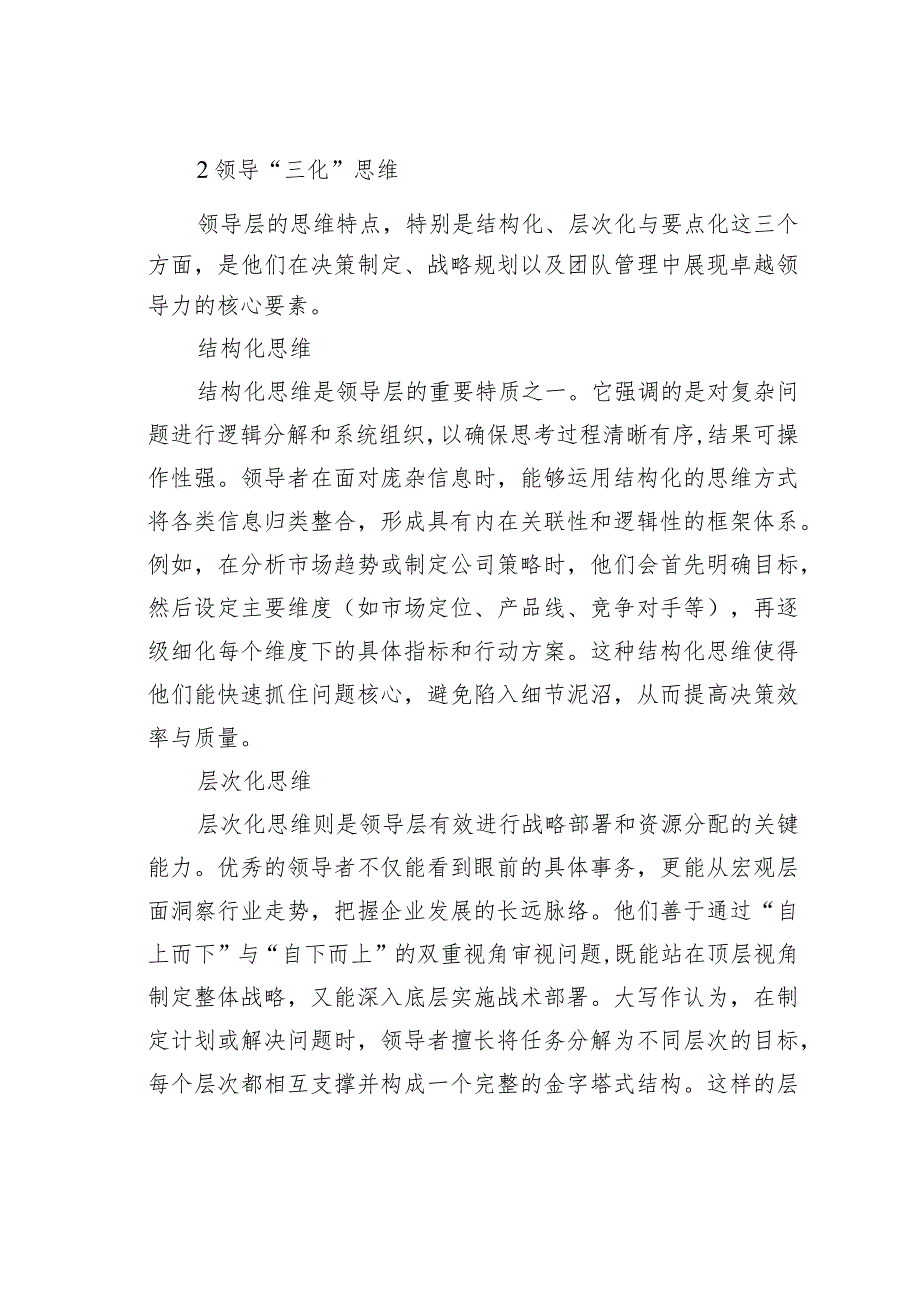 2 领导“三化”思维

领导层的思维特点，特别是结构化、层次化与要点化这三个方面，是他们在决策制定、战略规划以及团队管理中展现卓越领导力的核心要素。

结构化思维

结构化思维是领导层的重要特质之一。它强调的是对复杂问题进行逻辑分解和系统组织，以确保思考过程清晰有序，结果可操作性强。领导者在面对庞杂信息时，能够运用结构化的思维方式将各类信息归类整合，形成具有内在关联性和逻辑性的框架体系。例如，在分析市场趋势或制定公司策略时，他们会首先明确目标，然后设定主要维度（如市场定位、产品线、竞争对手等），再逐级细化每个维度下的具体指标和行动方案。这种结构化思维使得他们能快速抓住问题核心，避免陷入细节泥沼，从而提高决策效率与质量。

层次化思维

层次化思维则是领导层有效进行战略部署和资源分配的关键能力。优秀的领导者不仅能看到眼前的具体事务，更能从宏观层面洞察行业走势，把握企业发展的长远脉络。他们善于通过“自上而下”与“自下而上”的双重视角审视问题，既能站在顶层视角制定整体战略，又能深入底层实施战术部署。大写作认为，在制定计划或解决问题时，领导者擅长将任务分解为不同层次的目标，每个层次都相互支撑并构成一个完整的金字塔式结构。这样的层